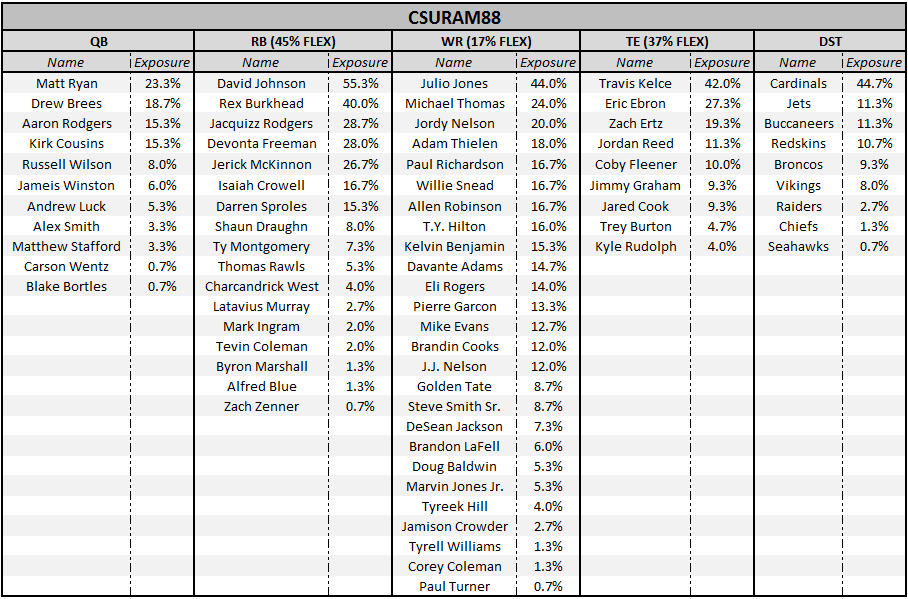 CSURAM88

| QB | | RB (45% FLEX) | | WR (17% FLEX) | | TE (37% FLEX) | | DST | |
|---|---|---|---|---|---|---|---|---|---|
| Name | Exposure | Name | Exposure | Name | Exposure | Name | Exposure | Name | Exposure |
| Matt Ryan | 23.3% | David Johnson | 55.3% | Julio Jones | 44.0% | Travis Kelce | 42.0% | Cardinals | 44.7% |
| Drew Brees | 18.7% | Rex Burkhead | 40.0% | Michael Thomas | 24.0% | Eric Ebron | 27.3% | Jets | 11.3% |
| Aaron Rodgers | 15.3% | Jacquizz Rodgers | 28.7% | Jordy Nelson | 20.0% | Zach Ertz | 19.3% | Buccaneers | 11.3% |
| Kirk Cousins | 15.3% | Devonta Freeman | 28.0% | Adam Thielen | 18.0% | Jordan Reed | 11.3% | Redskins | 10.7% |
| Russell Wilson | 8.0% | Jerick McKinnon | 26.7% | Paul Richardson | 16.7% | Coby Fleener | 10.0% | Broncos | 9.3% |
| Jameis Winston | 6.0% | Isaiah Crowell | 16.7% | Willie Snead | 16.7% | Jimmy Graham | 9.3% | Vikings | 8.0% |
| Andrew Luck | 5.3% | Darren Sproles | 15.3% | Allen Robinson | 16.7% | Jared Cook | 9.3% | Raiders | 2.7% |
| Alex Smith | 3.3% | Shaun Draughn | 8.0% | T.Y. Hilton | 16.0% | Trey Burton | 4.7% | Chiefs | 1.3% |
| Matthew Stafford | 3.3% | Ty Montgomery | 7.3% | Kelvin Benjamin | 15.3% | Kyle Rudolph | 4.0% | Seahawks | 0.7% |
| Carson Wentz | 0.7% | Thomas Rawls | 5.3% | Davante Adams | 14.7% | | | | |
| Blake Bortles | 0.7% | Charcandrick West | 4.0% | Eli Rogers | 14.0% | | | | |
| | | Latavius Murray | 2.7% | Pierre Garcon | 13.3% | | | | |
| | | Mark Ingram | 2.0% | Mike Evans | 12.7% | | | | |
| | | Tevin Coleman | 2.0% | Brandin Cooks | 12.0% | | | | |
| | | Byron Marshall | 1.3% | J.J. Nelson | 12.0% | | | | |
| | | Alfred Blue | 1.3% | Golden Tate | 8.7% | | | | |
| | | Zach Zenner | 0.7% | Steve Smith Sr. | 8.7% | | | | |
| | | | | DeSean Jackson | 7.3% | | | | |
| | | | | Brandon LaFell | 6.0% | | | | |
| | | | | Doug Baldwin | 5.3% | | | | |
| | | | | Marvin Jones Jr. | 5.3% | | | | |
| | | | | Tyreek Hill | 4.0% | | | | |
| | | | | Jamison Crowder | 2.7% | | | | |
| | | | | Tyrell Williams | 1.3% | | | | |
| | | | | Corey Coleman | 1.3% | | | | |
| | | | | Paul Turner | 0.7% | | | | |